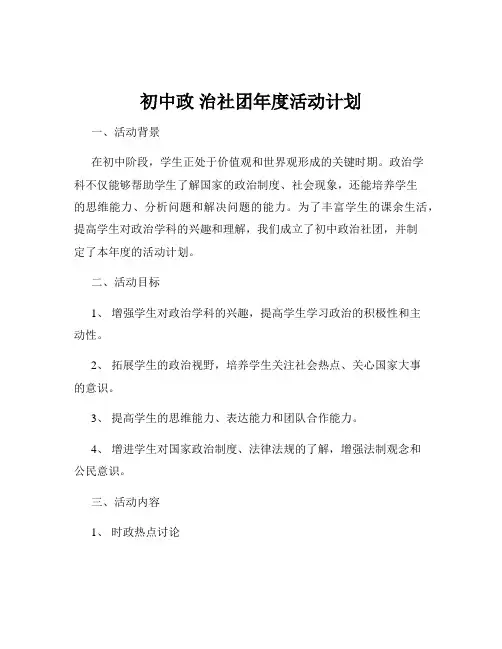 初中政 治社团年度活动计划

一、活动背景

在初中阶段，学生正处于价值观和世界观形成的关键时期。政治学科不仅能够帮助学生了解国家的政治制度、社会现象，还能培养学生的思维能力、分析问题和解决问题的能力。为了丰富学生的课余生活，提高学生对政治学科的兴趣和理解，我们成立了初中政治社团，并制定了本年度的活动计划。

二、活动目标

1、 增强学生对政治学科的兴趣，提高学生学习政治的积极性和主动性。

2、 拓展学生的政治视野，培养学生关注社会热点、关心国家大事的意识。

3、 提高学生的思维能力、表达能力和团队合作能力。

4、 增进学生对国家政治制度、法律法规的了解，增强法制观念和公民意识。

三、活动内容

1、 时政热点讨论